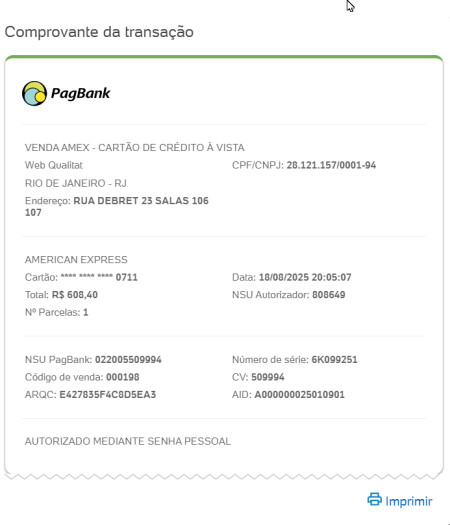 Comprovante da transação

PagBank

VENDA AMEX - CARTÃO DE CRÉDITO À VISTA

Web Qualitat

RIO DE JANEIRO - RJ

Endereço: RUA DEBRET 23 SALAS 106 107

CPF/CNPJ: 28.121.157/0001-94

AMERICAN EXPRESS

Cartão: **** **** **** 0711

Total: R$ 608,40

Nº Parcelas: 1

Data: 18/08/2025 20:05:07

NSU Autorizador: 808649

NSU PagBank: 022005509994

Código de venda: 000198

ARQC: E427835F4C8D5EA3

Número de série: 6K099251

CV: 509994

AID: A000000025010901

AUTORIZADO MEDIANTE SENHA PESSOAL

Imprimir